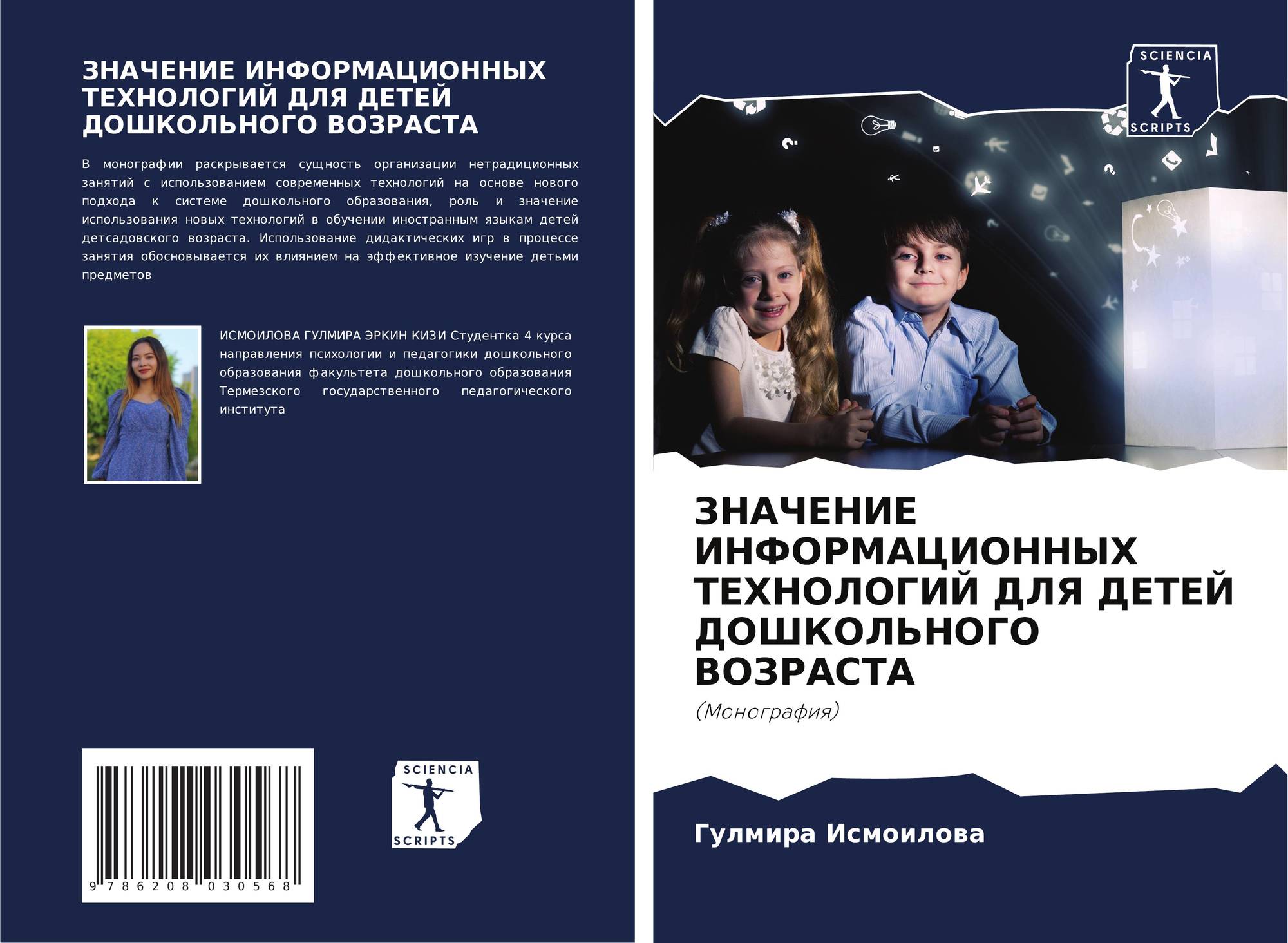 ЗНАЧЕНИЕ ИНФОРМАЦИОННЫХ ТЕХНОЛОГИЙ ДЛЯ ДЕТЕЙ ДОШКОЛЬНОГО ВОЗРАСТА

В монографии раскрывается сущность организации нетрадиционных занятий с использованием современных технологий на основе нового подхода к системе дошкольного образования, роль и значение использования новых технологий в обучении иностранным языкам детей детсадовского возраста. Использование дидактических игр в процессе занятия обосновывается их влиянием на эффективное изучение детьми предметов

ИСМОИЛОВА ГУЛМИРА ЭРКИН КИЗИ Студентка 4 курса направления психологии и педагогики дошкольного образования факультета дошкольного образования Термезского государственного педагогического института

9 786208 030568

SCIENCIA
SCRIPTS

SCIENCIA
SCRIPTS

ЗНАЧЕНИЕ ИНФОРМАЦИОННЫХ ТЕХНОЛОГИЙ ДЛЯ ДЕТЕЙ ДОШКОЛЬНОГО ВОЗРАСТА

(Монография)

Гулмира Исмоилова